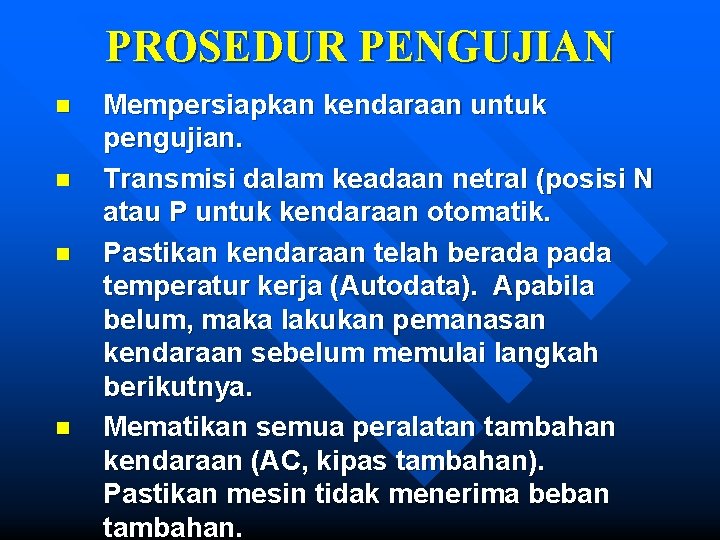 PROSEDUR PENGUJIAN

- Mempersiapkan kendaraan untuk pengujian.
- Transmisi dalam keadaan netral (posisi N atau P untuk kendaraan otomatik.
- Pastikan kendaraan telah berada pada temperatur kerja (Autodata). Apabila belum, maka lakukan pemanasan kendaraan sebelum memulai langkah berikutnya.
- Mematikan semua peralatan tambahan kendaraan (AC, kipas tambahan). Pastikan mesin tidak menerima beban tambahan.